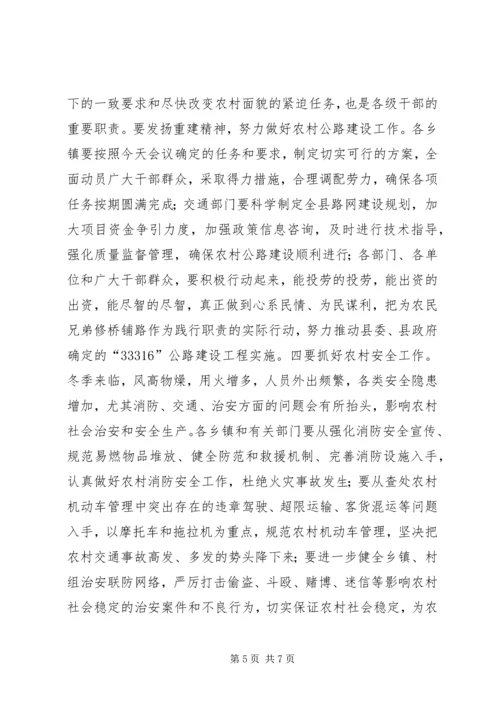 下的一致要求和尽快改变农村面貌的紧迫任务，也是各级干部的重要职责。要发扬重建精神，努力做好农村公路建设工作。各乡镇要按照今天会议确定的任务和要求，制定切实可行的方案，全面动员广大干部群众，采取得力措施，合理调配劳力，确保各项任务按期圆满完成；交通部门要科学制定全县路网建设规划，加大项目资金争引力度，加强政策信息咨询，及时进行技术指导，强化质量监督管理，确保农村公路建设顺利进行；各部门、各单位和广大干部群众，要积极行动起来，能投劳的投劳，能出资的出资，能尽智的尽智，真正做到心系民情、为民谋利，把为农民兄弟修桥铺路作为践行职责的实际行动，努力推动县委、县政府确定的“33316”公路建设工程实施。四要抓好农村安全工作。冬季来临，风高物燥，用火增多，人员外出频繁，各类安全隐患增加，尤其消防、交通、治安方面的问题会有所抬头，影响农村社会治安和安全生产。各乡镇和有关部门要从强化消防安全宣传、规范易燃物品堆放、健全防范和救援机制、完善消防设施入手，认真做好农村消防安全工作，杜绝火灾事故发生；要从查处农村机动车管理中突出存在的违章驾驶、超限运输、客货混运等问题入手，以摩托车和拖拉机为重点，规范农村机动车管理，坚决把农村交通事故高发、多发的势头降下来；要进一步健全乡镇、村组治安联防网络，严厉打击偷盗、斗殴、赌博、迷信等影响农村社会稳定的治安案件和不良行为，切实保证农村社会稳定，为农

第 5 页 共 7 页